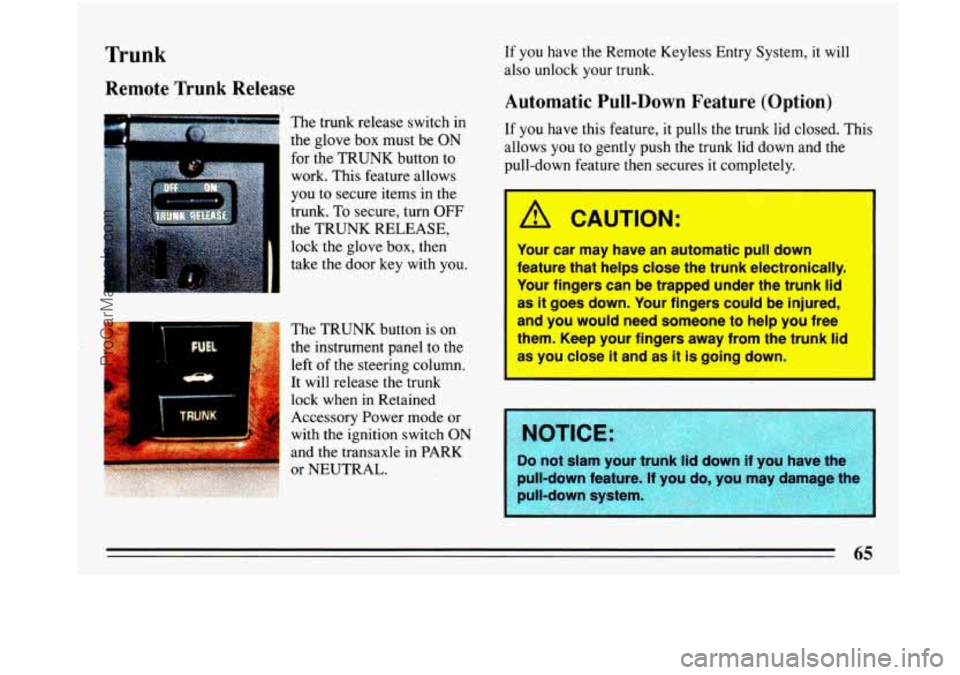 Trunk

Remote Trunk Release

OFF ON
TRUNK RELEASE

The trunk release switch in the glove box must be ON for the TRUNK button to work. This feature allows you to secure items in the trunk. To secure, turn OFF the TRUNK RELEASE, lock the glove box, then take the door key with you.

FUEL
TRUNK

The TRUNK button is on the instrument panel to the left of the steering column. It will release the trunk lock when in Retained Accessory Power mode or with the ignition switch ON and the transaxle in PARK or NEUTRAL.

If you have the Remote Keyless Entry System, it will also unlock your trunk.

Automatic Pull-Down Feature (Option)

If you have this feature, it pulls the trunk lid closed. This allows you to gently push the trunk lid down and the pull-down feature then secures it completely.

CAUTION:

Your car may have an automatic pull down feature that helps close the trunk electronically. Your fingers can be trapped under the trunk lid as it goes down. Your fingers could be injured, and you would need someone to help you free them. Keep your fingers away from the trunk lid as you close it and as it is going down.

NOTICE:

Do not slam your trunk lid down if you have the pull-down feature. If you do, you may damage the pull-down system.

65

ProCarManuals.com

carmanualsonline.info